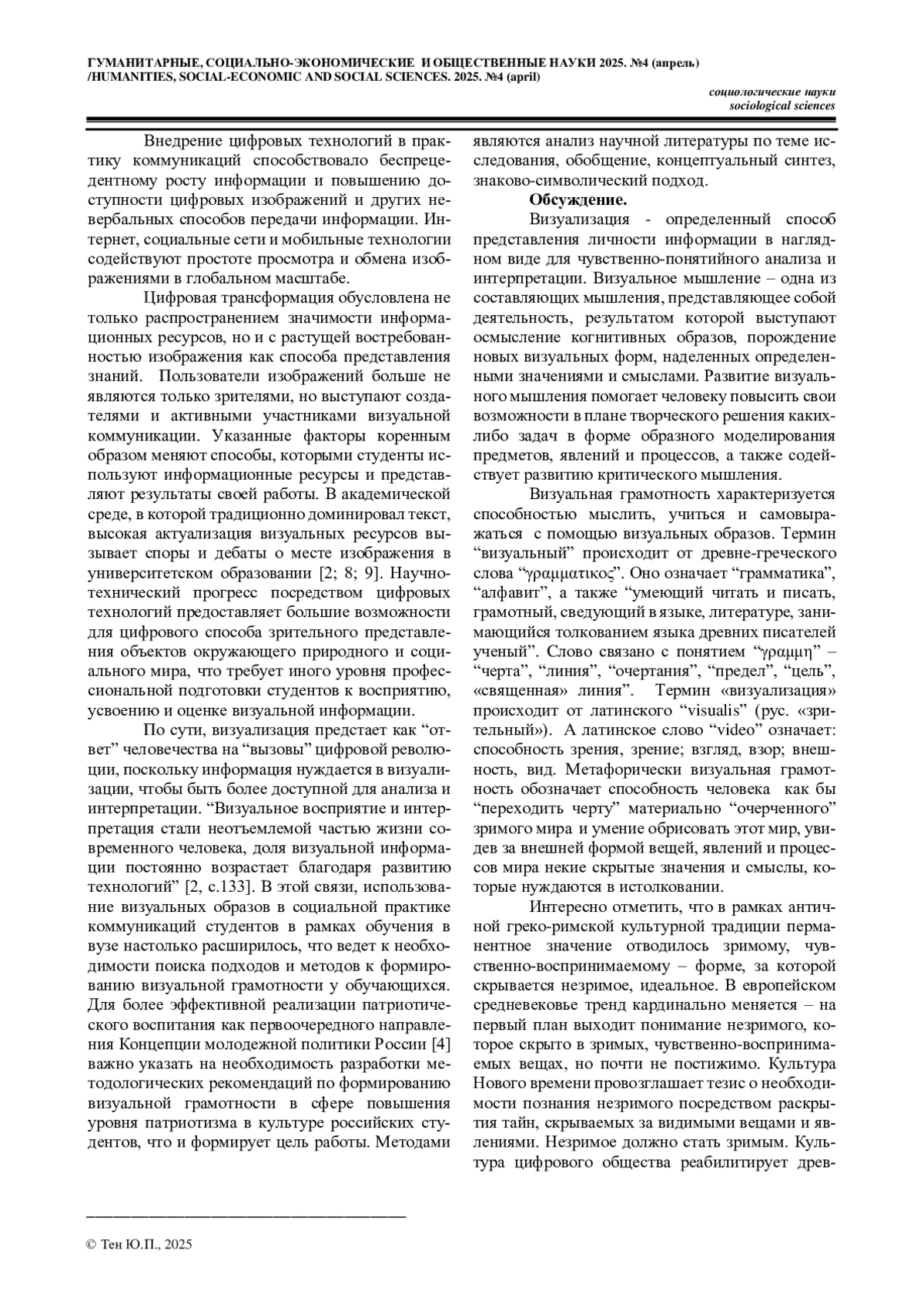 ГУМАНИТАРНЫЕ, СОЦИАЛЬНО-ЭКОНОМИЧЕСКИЕ И ОБЩЕСТВЕННЫЕ НАУКИ 2025. №4 (апрель) /HUMANITIES, SOCIAL-ECONOMIC AND SOCIAL SCIENCES. 2025. №4 (april)

социологические науки
sociological sciences

Внедрение цифровых технологий в практику коммуникаций способствовало беспрецедентному росту информации и повышению доступности цифровых изображений и других невербальных способов передачи информации. Интернет, социальные сети и мобильные технологии содействуют простоте просмотра и обмена изображениями в глобальном масштабе.

Цифровая трансформация обусловлена не только распространением значимости информационных ресурсов, но и с растущей востребованностью изображения как способа представления знаний. Пользователи изображений больше не являются только зрителями, но выступают создателями и активными участниками визуальной коммуникации. Указанные факторы коренным образом меняют способы, которыми студенты используют информационные ресурсы и представляют результаты своей работы. В академической среде, в которой традиционно доминировал текст, высокая актуализация визуальных ресурсов вызывает споры и дебаты о месте изображения в университетском образовании [2; 8; 9]. Научно-технический прогресс посредством цифровых технологий предоставляет большие возможности для цифрового способа зрительного представления объектов окружающего природного и социального мира, что требует иного уровня профессиональной подготовки студентов к восприятию, усвоению и оценке визуальной информации.

По сути, визуализация предстает как “ответ” человечества на “вызовы” цифровой революции, поскольку информация нуждается в визуализации, чтобы быть более доступной для анализа и интерпретации. “Визуальное восприятие и интерпретация стали неотъемлемой частью жизни современного человека, доля визуальной информации постоянно возрастает благодаря развитию технологий” [2, с.133]. В этой связи, использование визуальных образов в социальной практике коммуникаций студентов в рамках обучения в вузе настолько расширилось, что ведет к необходимости поиска подходов и методов к формированию визуальной грамотности у обучающихся. Для более эффективной реализации патриотического воспитания как первоочередного направления Концепции молодежной политики России [4] важно указать на необходимость разработки методологических рекомендаций по формированию визуальной грамотности в сфере повышения уровня патриотизма в культуре российских студентов, что и формирует цель работы. Методами являются анализ научной литературы по теме исследования, обобщение, концептуальный синтез, знаково-символический подход.

Обсуждение.

Визуализация - определенный способ представления личности информации в наглядном виде для чувственно-понятийного анализа и интерпретации. Визуальное мышление – одна из составляющих мышления, представляющее собой деятельность, результатом которой выступают осмысление когнитивных образов, порождение новых визуальных форм, наделенных определенными значениями и смыслами. Развитие визуального мышления помогает человеку повысить свои возможности в плане творческого решения каких-либо задач в форме образного моделирования предметов, явлений и процессов, а также содействует развитию критического мышления.

Визуальная грамотность характеризуется способностью мыслить, учиться и самовыражаться с помощью визуальных образов. Термин “визуальный” происходит от древне-греческого слова “γραμματικος”. Оно означает “грамматика”, “алфавит”, а также “умеющий читать и писать, грамотный, сведующий в языке, литературе, занимающийся толкованием языка древних писателей ученый”. Слово связано с понятием “γραμμη” – “черта”, “линия”, “очертания”, “предел”, “цель”, «священная» линия”. Термин «визуализация» происходит от латинского “visualis” (рус. «зрительный»). А латинское слово “video” означает: способность зрения, зрение; взгляд, взор; внешность, вид. Метафорически визуальная грамотность обозначает способность человека как бы “переходить черту” материально “очерченного” зримого мира и умение обрисовать этот мир, увидев за внешней формой вещей, явлений и процессов мира некие скрытые значения и смыслы, которые нуждаются в истолковании.

Интересно отметить, что в рамках античной греко-римской культурной традиции перманентное значение отводилось зримому, чувственно-воспринимаемому – форме, за которой скрывается незримое, идеальное. В европейском средневековье тренд кардинально меняется – на первый план выходит понимание незримого, которое скрыто в зримых, чувственно-воспринимаемых вещах, но почти не постижимо. Культура Нового времени провозглашает тезис о необходимости познания незримого посредством раскрытия тайн, скрываемых за видимыми вещами и явлениями. Незримое должно стать зримым. Культура цифрового общества реабилитирует древ-

© Тен Ю.П., 2025